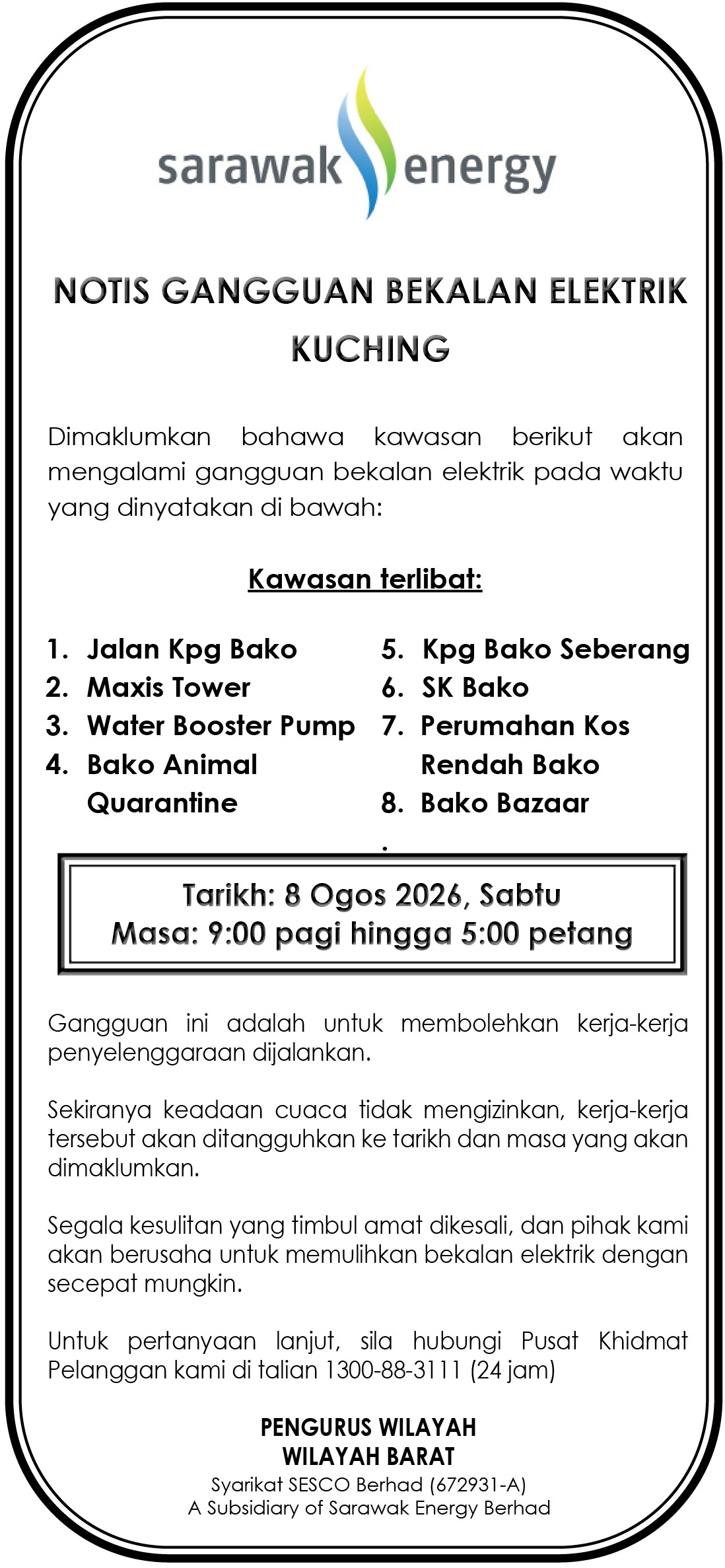 sarawak energy

NOTIS GANGGUAN BEKALAN ELEKTRIK KUCHING

Dimaklumkan bahawa kawasan berikut akan mengalami gangguan bekalan elektrik pada waktu yang dinyatakan di bawah:

Kawasan terlibat:

1. Jalan Kpg Bako
2. Maxis Tower
3. Water Booster Pump
4. Bako Animal Quarantine

5. Kpg Bako Seberang
6. SK Bako
7. Perumahan Kos Rendah Bako
8. Bako Bazaar
.

Tarikh: 8 Ogos 2026, Sabtu
Masa: 9:00 pagi hingga 5:00 petang

Gangguan ini adalah untuk membolehkan kerja-kerja penyelenggaraan dijalankan.

Sekiranya keadaan cuaca tidak mengizinkan, kerja-kerja tersebut akan ditangguhkan ke tarikh dan masa yang akan dimaklumkan.

Segala kesulitan yang timbul amat dikesali, dan pihak kami akan berusaha untuk memulihkan bekalan elektrik dengan secepat mungkin.

Untuk pertanyaan lanjut, sila hubungi Pusat Khidmat Pelanggan kami di talian 1300-88-3111 (24 jam)

PENGURUS WILAYAH
WILAYAH BARAT
Syarikat SESCO Berhad (672931-A)
A Subsidiary of Sarawak Energy Berhad